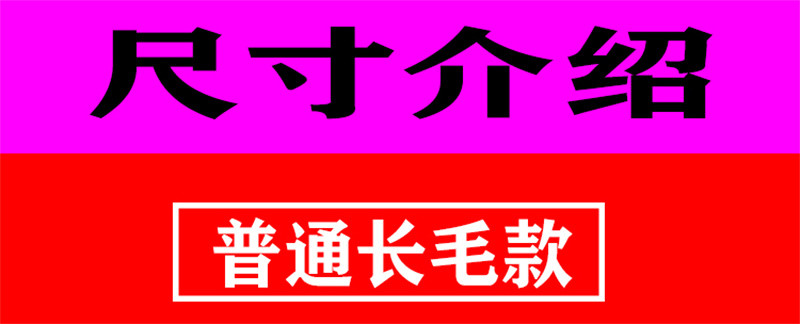 尺寸介绍

普通长毛款